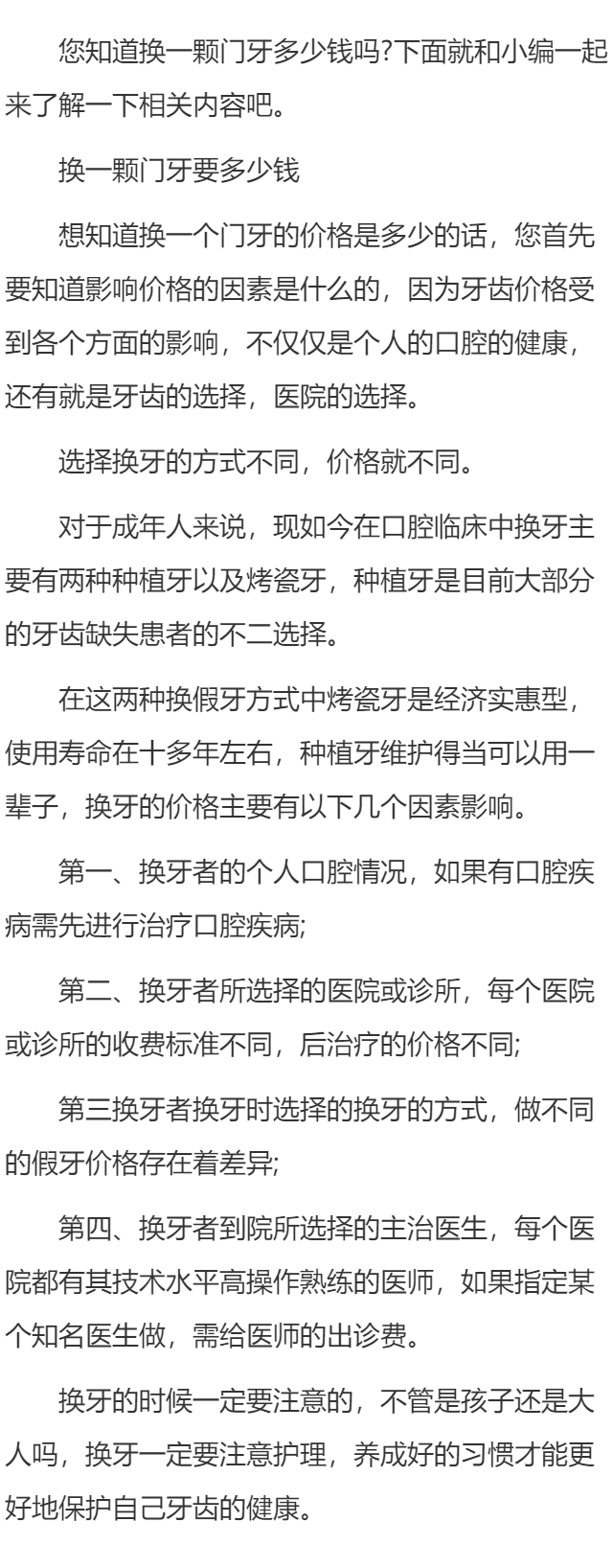 您知道换一颗门牙多少钱吗?下面就和小编一起来了解一下相关内容吧。

换一颗门牙要多少钱

想知道换一个门牙的价格是多少的话，您首先要知道影响价格的因素是什么的，因为牙齿价格受到各个方面的影响，不仅仅是个人的口腔的健康，还有就是牙齿的选择，医院的选择。

选择换牙的方式不同，价格就不同。

对于成年人来说，现如今在口腔临床中换牙主要有两种种植牙以及烤瓷牙，种植牙是目前大部分的牙齿缺失患者的不二选择。

在这两种换假牙方式中烤瓷牙是经济实惠型，使用寿命在十多年左右，种植牙维护得当可以用一辈子，换牙的价格主要有以下几个因素影响。

第一、换牙者的个人口腔情况，如果有口腔疾病需先进行治疗口腔疾病;

第二、换牙者所选择的医院或诊所，每个医院或诊所的收费标准不同，后治疗的价格不同;

第三换牙者换牙时选择的换牙的方式，做不同的假牙价格存在着差异;

第四、换牙者到院所选择的主治医生，每个医院都有其技术水平高操作熟练的医师，如果指定某个知名医生做，需给医师的出诊费。

换牙的时候一定要注意的，不管是孩子还是大人吗，换牙一定要注意护理，养成好的习惯才能更好地保护自己牙齿的健康。